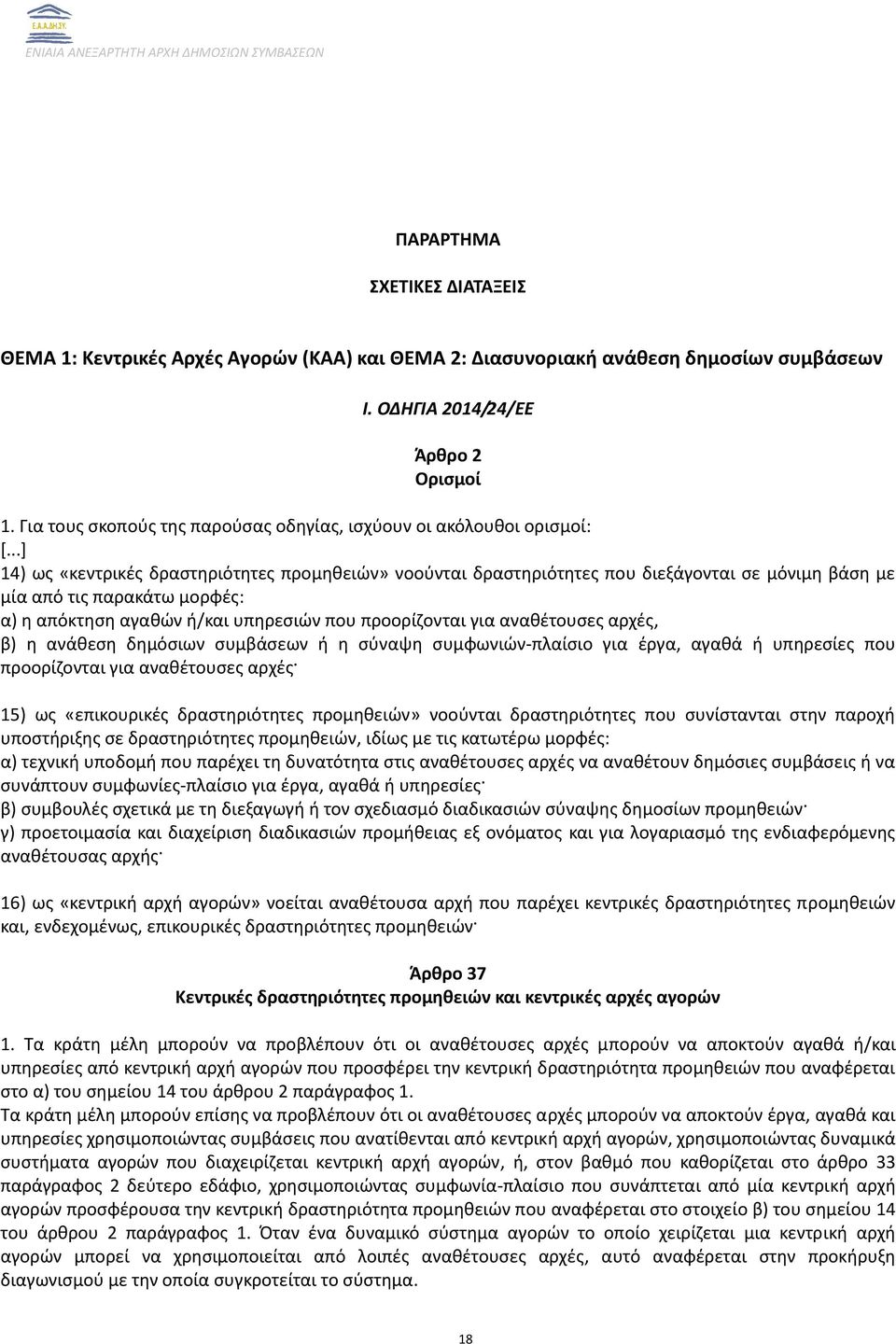 Ε.Α.Α.ΔΗ.ΣΥ.
ΕΝΙΑΙΑ ΑΝΕΞΑΡΤΗΤΗ ΑΡΧΗ ΔΗΜΟΣΙΩΝ ΣΥΜΒΑΣΕΩΝ

ΠΑΡΑΡΤΗΜΑ

ΣΧΕΤΙΚΕΣ ΔΙΑΤΑΞΕΙΣ

ΘΕΜΑ 1: Κεντρικές Αρχές Αγορών (ΚΑΑ) και ΘΕΜΑ 2: Διασυνοριακή ανάθεση δημοσίων συμβάσεων

Ι. ΟΔΗΓΙΑ 2014/24/ΕΕ

Άρθρο 2
Ορισμοί

1. Για τους σκοπούς της παρούσας οδηγίας, ισχύουν οι ακόλουθοι ορισμοί:
[...]
14) ως «κεντρικές δραστηριότητες προμηθειών» νοούνται δραστηριότητες που διεξάγονται σε μόνιμη βάση με μία από τις παρακάτω μορφές:
α) η απόκτηση αγαθών ή/και υπηρεσιών που προορίζονται για αναθέτουσες αρχές,
β) η ανάθεση δημόσιων συμβάσεων ή η σύναψη συμφωνιών-πλαίσιο για έργα, αγαθά ή υπηρεσίες που προορίζονται για αναθέτουσες αρχές·

15) ως «επικουρικές δραστηριότητες προμηθειών» νοούνται δραστηριότητες που συνίστανται στην παροχή υποστήριξης σε δραστηριότητες προμηθειών, ιδίως με τις κατωτέρω μορφές:
α) τεχνική υποδομή που παρέχει τη δυνατότητα στις αναθέτουσες αρχές να αναθέτουν δημόσιες συμβάσεις ή να συνάπτουν συμφωνίες-πλαίσιο για έργα, αγαθά ή υπηρεσίες·
β) συμβουλές σχετικά με τη διεξαγωγή ή τον σχεδιασμό διαδικασιών σύναψης δημοσίων προμηθειών·
γ) προετοιμασία και διαχείριση διαδικασιών προμήθειας εξ ονόματος και για λογαριασμό της ενδιαφερόμενης αναθέτουσας αρχής·

16) ως «κεντρική αρχή αγορών» νοείται αναθέτουσα αρχή που παρέχει κεντρικές δραστηριότητες προμηθειών και, ενδεχομένως, επικουρικές δραστηριότητες προμηθειών·

Άρθρο 37
Κεντρικές δραστηριότητες προμηθειών και κεντρικές αρχές αγορών

1. Τα κράτη μέλη μπορούν να προβλέπουν ότι οι αναθέτουσες αρχές μπορούν να αποκτούν αγαθά ή/και υπηρεσίες από κεντρική αρχή αγορών που προσφέρει την κεντρική δραστηριότητα προμηθειών που αναφέρεται στο α) του σημείου 14 του άρθρου 2 παράγραφος 1.
Τα κράτη μέλη μπορούν επίσης να προβλέπουν ότι οι αναθέτουσες αρχές μπορούν να αποκτούν έργα, αγαθά και υπηρεσίες χρησιμοποιώντας συμβάσεις που ανατίθενται από κεντρική αρχή αγορών, χρησιμοποιώντας δυναμικά συστήματα αγορών που διαχειρίζεται κεντρική αρχή αγορών, ή, στον βαθμό που καθορίζεται στο άρθρο 33 παράγραφος 2 δεύτερο εδάφιο, χρησιμοποιώντας συμφωνία-πλαίσιο που συνάπτεται από μία κεντρική αρχή αγορών προσφέρουσα την κεντρική δραστηριότητα προμηθειών που αναφέρεται στο στοιχείο β) του σημείου 14 του άρθρου 2 παράγραφος 1. Όταν ένα δυναμικό σύστημα αγορών το οποίο χειρίζεται μια κεντρική αρχή αγορών μπορεί να χρησιμοποιείται από λοιπές αναθέτουσες αρχές, αυτό αναφέρεται στην προκήρυξη διαγωνισμού με την οποία συγκροτείται το σύστημα.

18